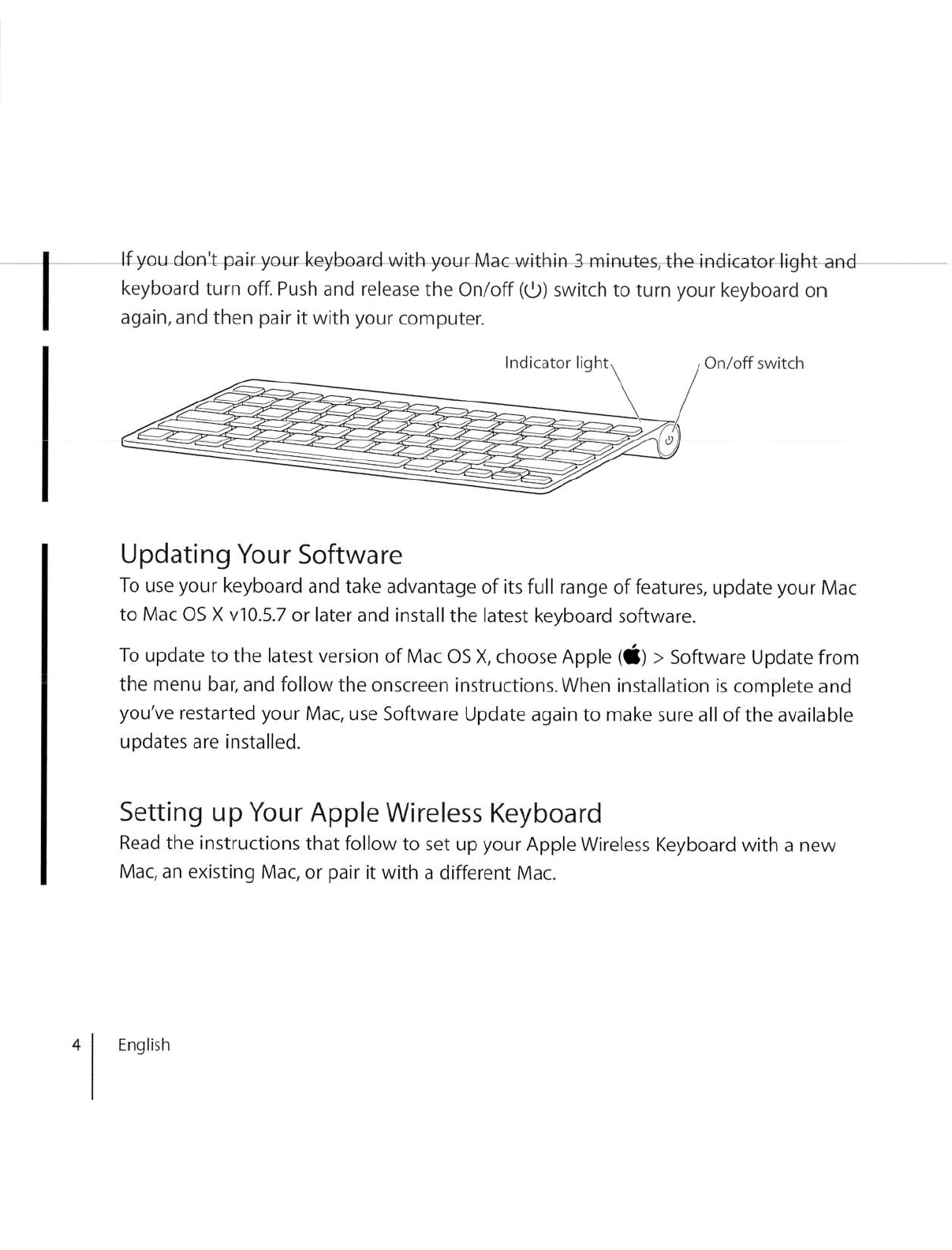 If you don't pair your keyboard with your Mac within 3 minutes, the indicator light and keyboard turn off. Push and release the On/off (⏻) switch to turn your keyboard on again, and then pair it with your computer.

Indicator light

On/off switch

Updating Your Software

To use your keyboard and take advantage of its full range of features, update your Mac to Mac OS X v10.5.7 or later and install the latest keyboard software.

To update to the latest version of Mac OS X, choose Apple () > Software Update from the menu bar, and follow the onscreen instructions. When installation is complete and you've restarted your Mac, use Software Update again to make sure all of the available updates are installed.

Setting up Your Apple Wireless Keyboard

Read the instructions that follow to set up your Apple Wireless Keyboard with a new Mac, an existing Mac, or pair it with a different Mac.

4 English